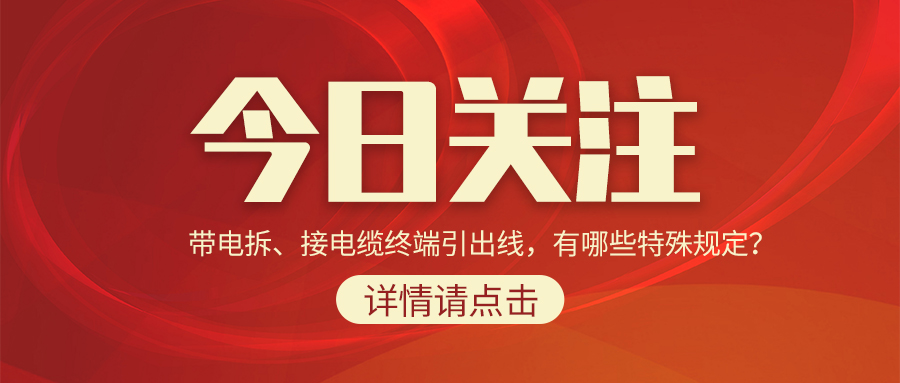 今日关注

带电拆、接电缆终端引出线，有哪些特殊规定？

详情请点击